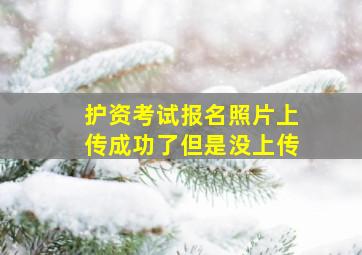 护资考试报名照片上传成功了但是没上传